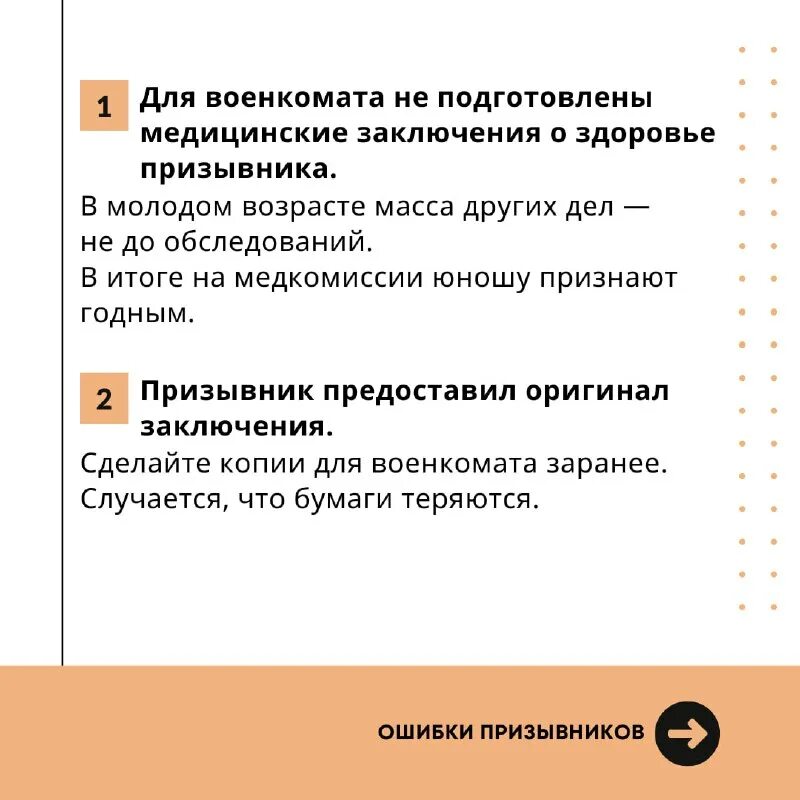 1 Для военкомата не подготовлены медицинские заключения о здоровье призывника.

В молодом возрасте масса других дел — не до обследований.
В итоге на медкомиссии юношу признают годным.

2 Призывник предоставил оригинал заключения.

Сделайте копии для военкомата заранее. Случается, что бумаги теряются.

ОШИБКИ ПРИЗЫВНИКОВ